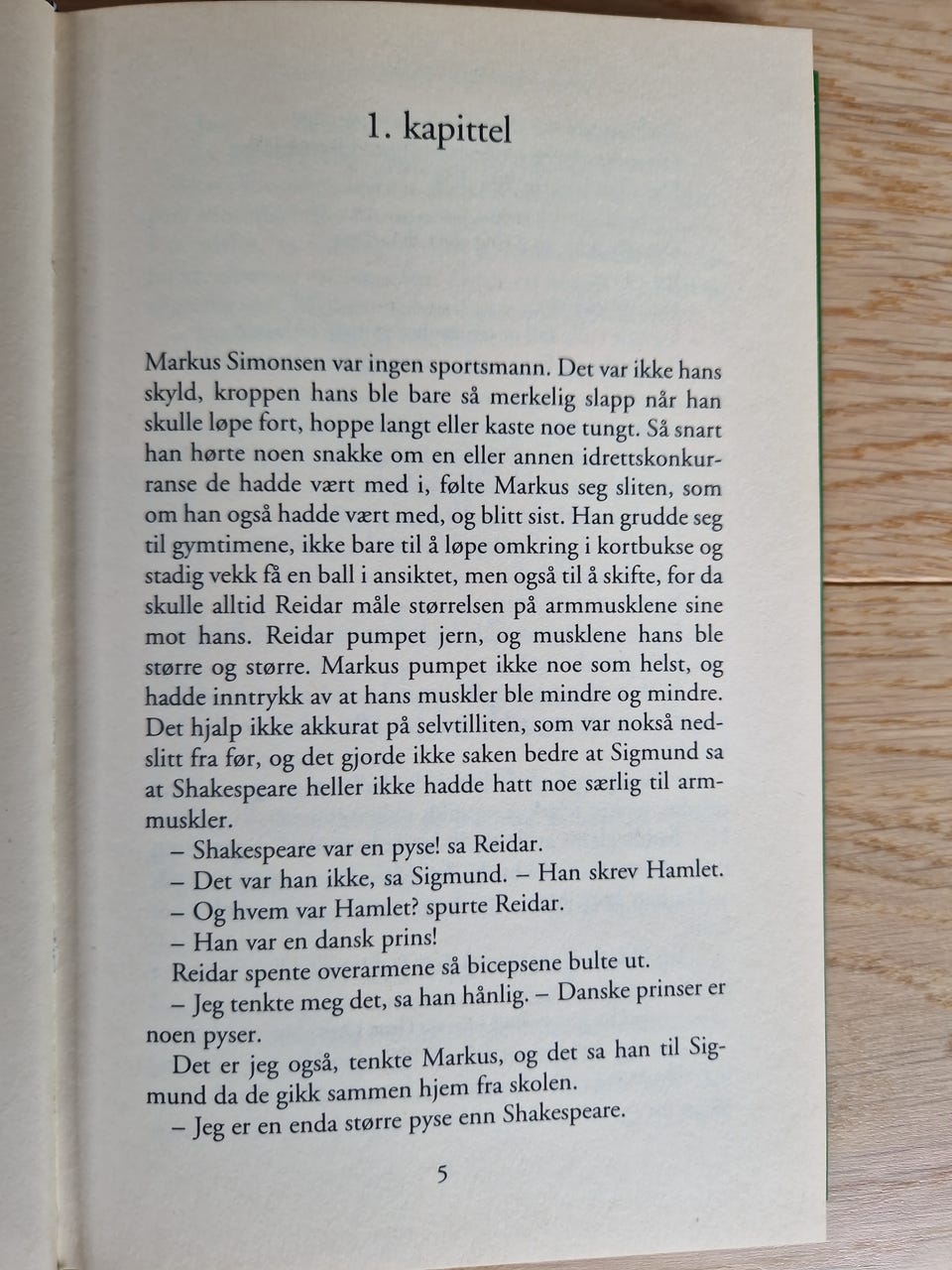 1. kapittel

Markus Simonsen var ingen sportsmann. Det var ikke hans skyld, kroppen hans ble bare så merkelig slapp når han skulle løpe fort, hoppe langt eller kaste noe tungt. Så snart han hørte noen snakke om en eller annen idrettskonkurranse de hadde vært med i, følte Markus seg sliten, som om han også hadde vært med, og blitt sist. Han grudde seg til gymtimene, ikke bare til å løpe omkring i kortbukse og stadig vekk få en ball i ansiktet, men også til å skifte, for da skulle alltid Reidar måle størrelsen på armmusklene sine mot hans. Reidar pumpet jern, og musklene hans ble større og større. Markus pumpet ikke noe som helst, og hadde inntrykk av at hans muskler ble mindre og mindre. Det hjalp ikke akkurat på selvtilliten, som var nokså nedslitt fra før, og det gjorde ikke saken bedre at Sigmund sa at Shakespeare heller ikke hadde hatt noe særlig til armmuskler.

– Shakespeare var en pyse! sa Reidar.

– Det var han ikke, sa Sigmund. – Han skrev Hamlet.

– Og hvem var Hamlet? spurte Reidar.

– Han var en dansk prins!

Reidar spente overarmene så bicepsene bulte ut.

– Jeg tenkte meg det, sa han hånlig. – Danske prinser er noen pyser.

Det er jeg også, tenkte Markus, og det sa han til Sigmund da de gikk sammen hjem fra skolen.

– Jeg er en enda større pyse enn Shakespeare.

5